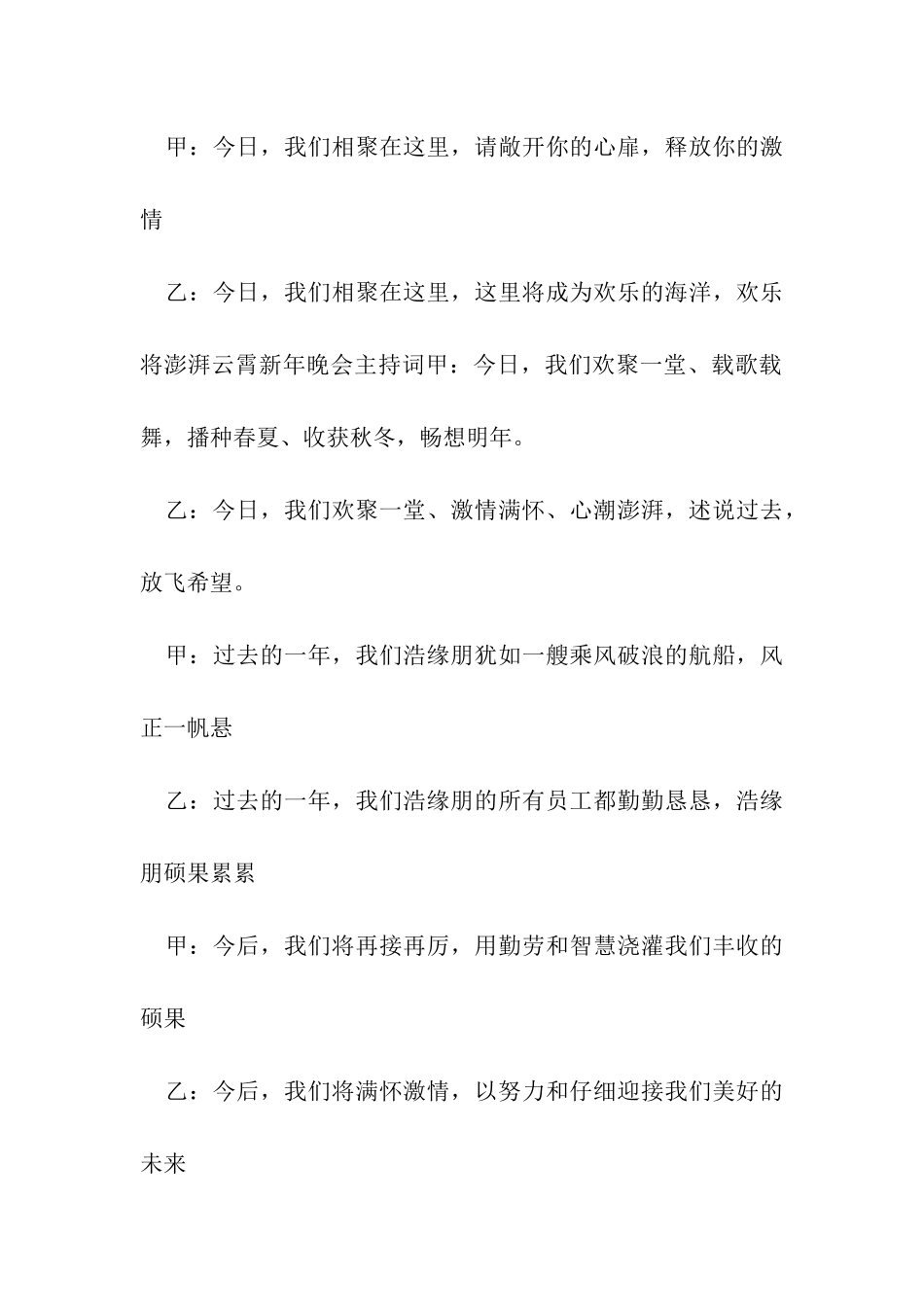 甲：今日，我们相聚在这里，请敞开你的心扉，释放你的激情

乙：今日，我们相聚在这里，这里将成为欢乐的海洋，欢乐将澎湃云霄新年晚会主持词甲：今日，我们欢聚一堂、载歌载舞，播种春夏、收获秋冬，畅想明年。

乙：今日，我们欢聚一堂、激情满怀、心潮澎湃，述说过去，放飞希望。

甲：过去的一年，我们浩缘朋犹如一艘乘风破浪的航船，风正一帆悬

乙：过去的一年，我们浩缘朋的所有员工都勤勤恳恳，浩缘朋硕果累累

甲：今后，我们将再接再厉，用勤劳和智慧浇灌我们丰收的硕果

乙：今后，我们将满怀激情，以努力和仔细迎接我们美好的未来